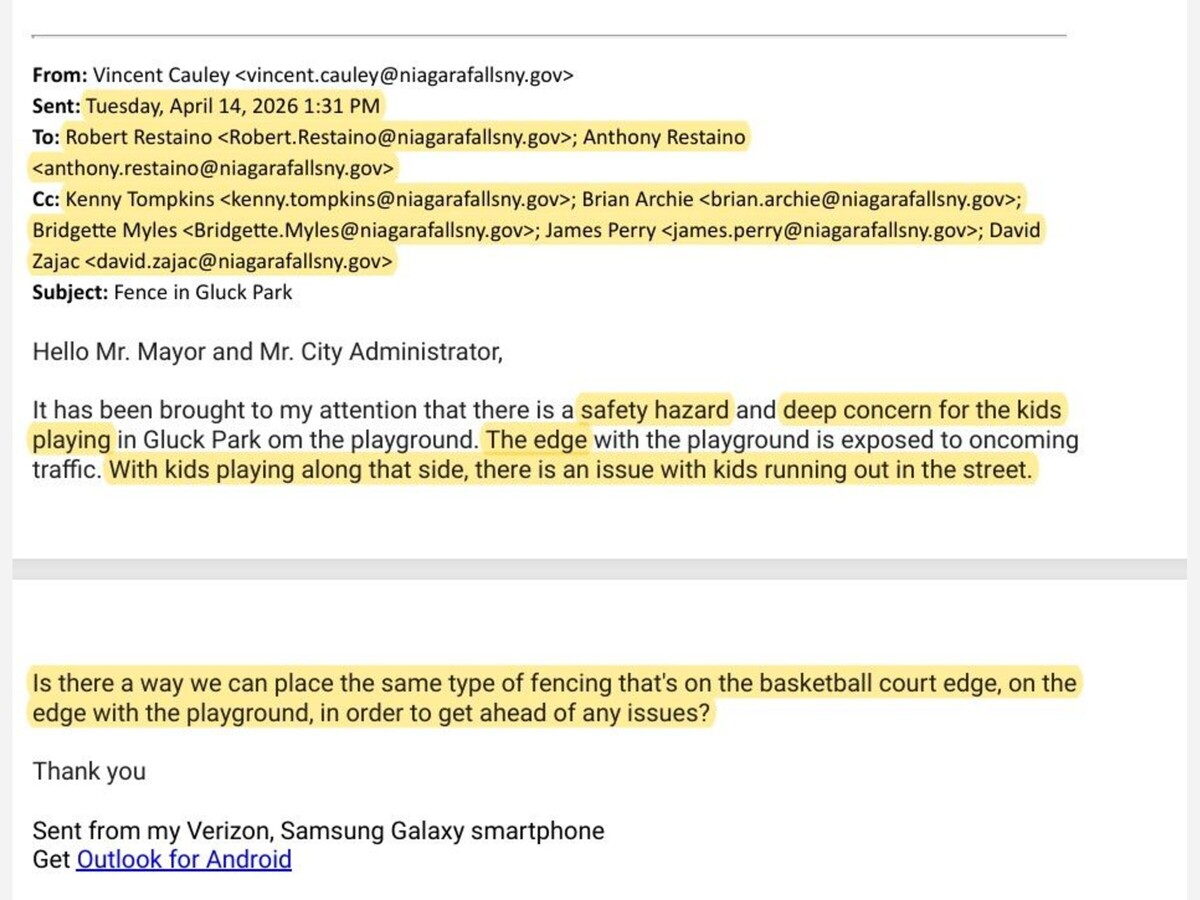 From: Vincent Cauley <vincent.cauley@niagarafallsny.gov>
Sent: Tuesday, April 14, 2026 1:31 PM
To: Robert Restaino <Robert.Restaino@niagarafallsny.gov>; Anthony Restaino <anthony.restaino@niagarafallsny.gov>
Cc: Kenny Tompkins <kenny.tompkins@niagarafallsny.gov>; Brian Archie <brian.archie@niagarafallsny.gov>; Bridgette Myles <Bridgette.Myles@niagarafallsny.gov>; James Perry <james.perry@niagarafallsny.gov>; David Zajac <david.zajac@niagarafallsny.gov>
Subject: Fence in Gluck Park

Hello Mr. Mayor and Mr. City Administrator,

It has been brought to my attention that there is a safety hazard and deep concern for the kids playing in Gluck Park om the playground. The edge with the playground is exposed to oncoming traffic. With kids playing along that side, there is an issue with kids running out in the street.

Is there a way we can place the same type of fencing that's on the basketball court edge, on the edge with the playground, in order to get ahead of any issues?

Thank you

Sent from my Verizon, Samsung Galaxy smartphone
Get Outlook for Android